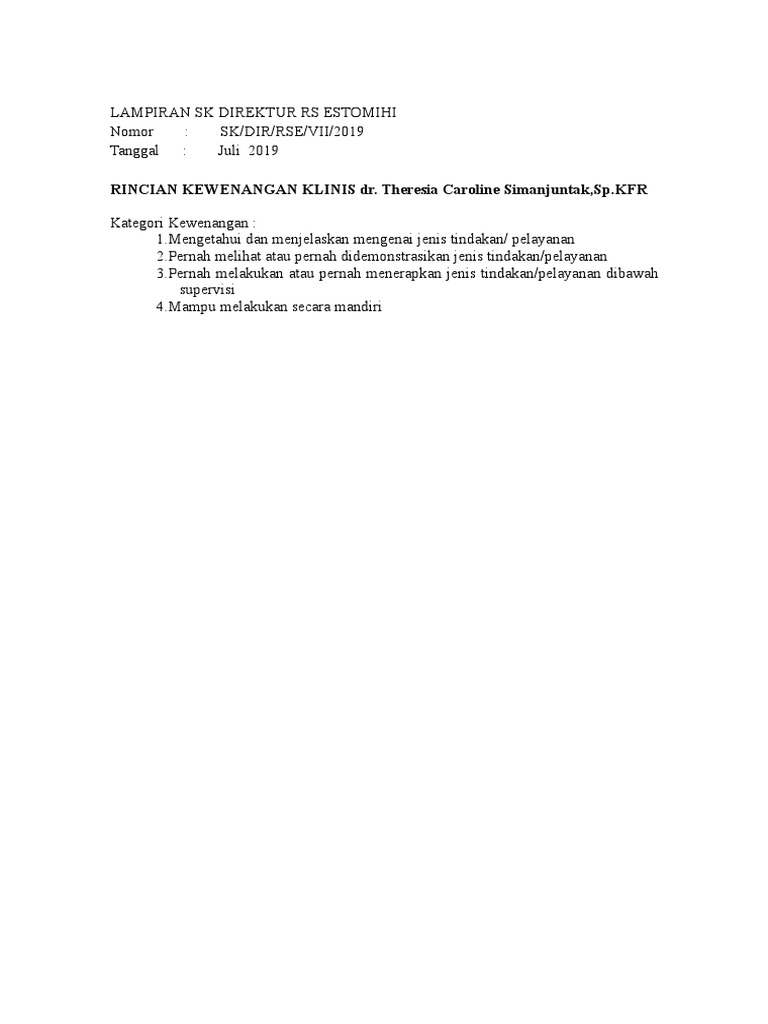 LAMPIRAN SK DIREKTUR RS ESTOMIHI
Nomor : SK/DIR/RSE/VII/2019
Tanggal : Juli 2019

RINCIAN KEWENANGAN KLINIS dr. Theresia Caroline Simanjuntak,Sp.KFR

Kategori Kewenangan :
1.Mengetahui dan menjelaskan mengenai jenis tindakan/ pelayanan
2.Pernah melihat atau pernah didemonstrasikan jenis tindakan/pelayanan
3.Pernah melakukan atau pernah menerapkan jenis tindakan/pelayanan dibawah supervisi
4.Mampu melakukan secara mandiri